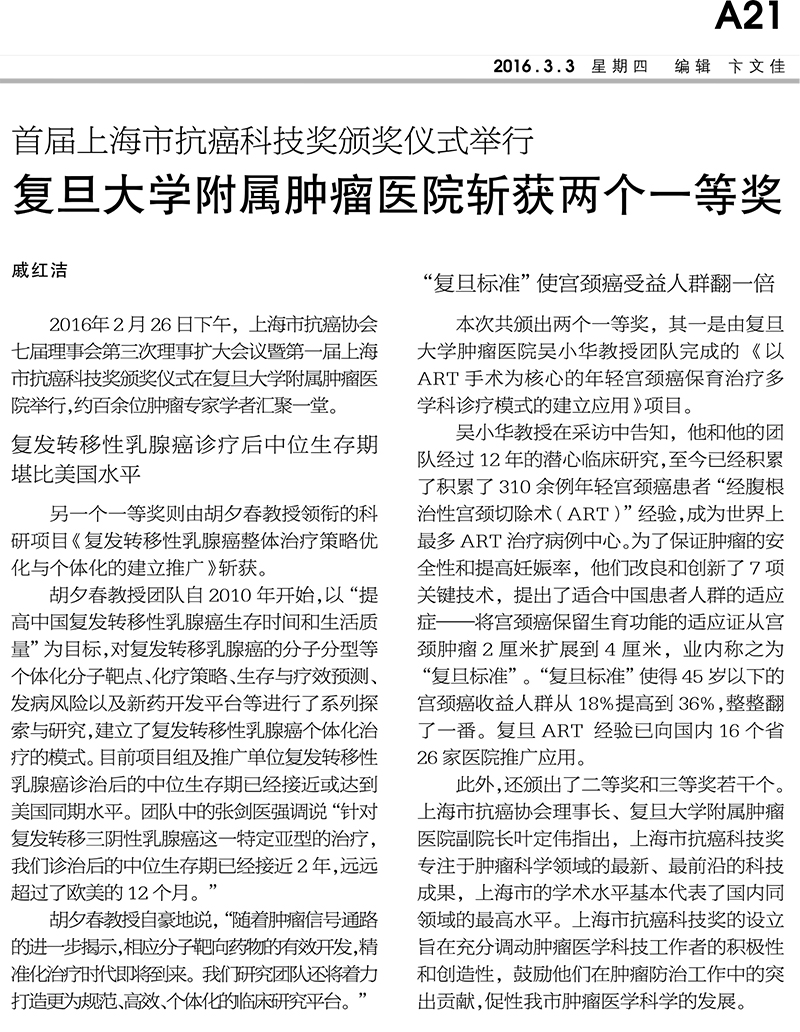 A21

2016.3.3 星期四 编辑 卞文佳

首届上海市抗癌科技奖颁奖仪式举行

复旦大学附属肿瘤医院斩获两个一等奖

戚红洁

2016年2月26日下午，上海市抗癌协会七届理事会第三次理事扩大会议暨第一届上海市抗癌科技奖颁奖仪式在复旦大学附属肿瘤医院举行，约百余位肿瘤专家学者汇聚一堂。

复发转移性乳腺癌诊疗后中位生存期堪比美国水平

另一个一等奖则由胡夕春教授领衔的科研项目《复发转移性乳腺癌整体治疗策略优化与个体化的建立推广》斩获。

胡夕春教授团队自2010年开始，以“提高中国复发转移性乳腺癌生存时间和生活质量”为目标，对复发转移乳腺癌的分子分型等个体化分子靶点、化疗策略、生存与疗效预测、发病风险以及新药开发平台等进行了系列探索与研究，建立了复发转移性乳腺癌个体化治疗的模式。目前项目组及推广单位复发转移性乳腺癌诊治后的中位生存期已经接近或达到美国同期水平。团队中的张剑医强调说“针对复发转移三阴性乳腺癌这一特定亚型的治疗，我们诊治后的中位生存期已经接近2年，远远超过了欧美的12个月。”

胡夕春教授自豪地说，“随着肿瘤信号通路的进一步揭示，相应分子靶向药物的有效开发，精准化治疗时代即将到来。我们研究团队还将着力打造更为规范、高效、个体化的临床研究平台。”

“复旦标准”使宫颈癌受益人群翻一倍

本次共颁出两个一等奖，其一是由复旦大学肿瘤医院吴小华教授团队完成的《以ART手术为核心的年轻宫颈癌保育治疗多学科诊疗模式的建立应用》项目。

吴小华教授在采访中告知，他和他的团队经过12年的潜心临床研究，至今已经积累了积累了310余例年轻宫颈癌患者“经腹根治性宫颈切除术（ART）”经验，成为世界上最多ART治疗病例中心。为了保证肿瘤的安全性和提高妊娠率，他们改良和创新了7项关键技术，提出了适合中国患者人群的适应症——将宫颈癌保留生育功能的适应证从宫颈肿瘤2厘米扩展到4厘米，业内称之为“复旦标准”。“复旦标准”使得45岁以下的宫颈癌收益人群从18%提高到36%，整整翻了一番。复旦ART经验已向国内16个省26家医院推广应用。

此外，还颁出了二等奖和三等奖若干个。上海市抗癌协会理事长、复旦大学附属肿瘤医院副院长叶定伟指出，上海市抗癌科技奖专注于肿瘤科学领域的最新、最前沿的科技成果，上海市的学术水平基本代表了国内同领域的最高水平。上海市抗癌科技奖的设立旨在充分调动肿瘤医学科技工作者的积极性和创造性，鼓励他们在肿瘤防治工作中的突出贡献，促性我市肿瘤医学科学的发展。